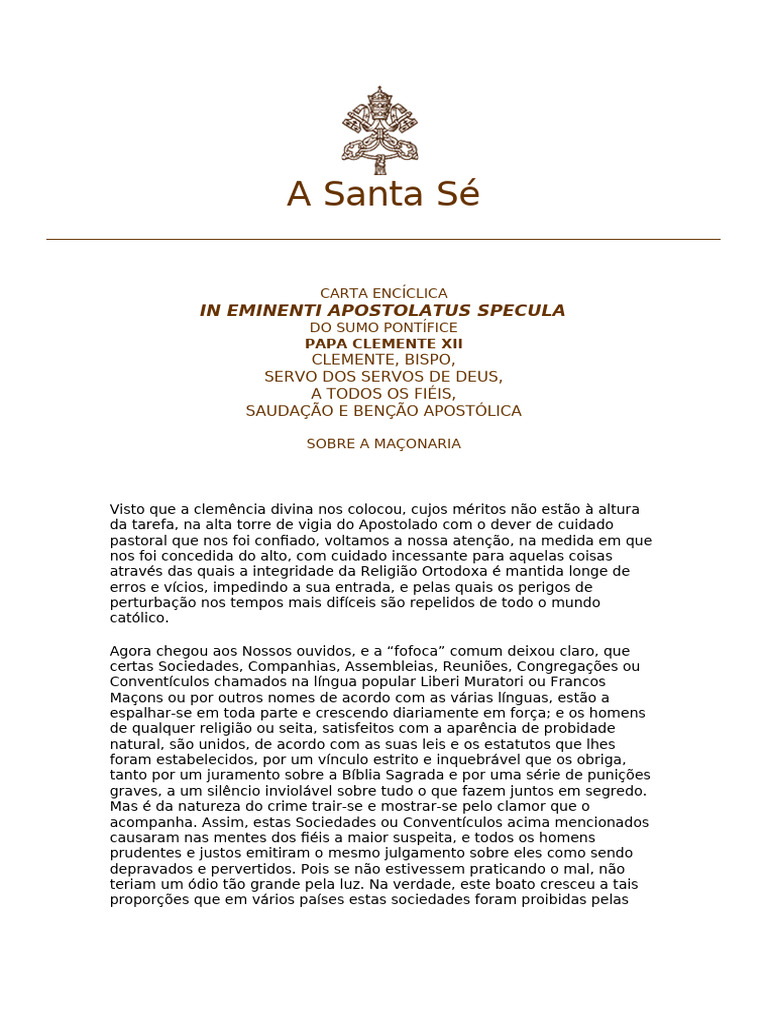 A Santa Sé

CARTA ENCÍCLICA
IN EMINENTI APOSTOLATUS SPECULA
DO SUMO PONTÍFICE
PAPA CLEMENTE XII
CLEMENTE, BISPO,
SERVO DOS SERVOS DE DEUS,
A TODOS OS FIÉIS,
SAUDAÇÃO E BENÇÃO APOSTÓLICA

SOBRE A MAÇONARIA

Visto que a clemência divina nos colocou, cujos méritos não estão à altura da tarefa, na alta torre de vigia do Apostolado com o dever de cuidado pastoral que nos foi confiado, voltamos a nossa atenção, na medida em que nos foi concedida do alto, com cuidado incessante para aquelas coisas através das quais a integridade da Religião Ortodoxa é mantida longe de erros e vícios, impedindo a sua entrada, e pelas quais os perigos de perturbação nos tempos mais difíceis são repelidos de todo o mundo católico.

Agora chegou aos Nossos ouvidos, e a “fofoca” comum deixou claro, que certas Sociedades, Companhias, Assembleias, Reuniões, Congregações ou Conventículos chamados na língua popular Liberi Muratori ou Francos Maçons ou por outros nomes de acordo com as várias línguas, estão a espalhar-se em toda parte e crescendo diariamente em força; e os homens de qualquer religião ou seita, satisfeitos com a aparência de probidade natural, são unidos, de acordo com as suas leis e os estatutos que lhes foram estabelecidos, por um vínculo estrito e inquebrável que os obriga, tanto por um juramento sobre a Bíblia Sagrada e por uma série de punições graves, a um silêncio inviolável sobre tudo o que fazem juntos em segredo. Mas é da natureza do crime trair-se e mostrar-se pelo clamor que o acompanha. Assim, estas Sociedades ou Conventículos acima mencionados causaram nas mentes dos fiéis a maior suspeita, e todos os homens prudentes e justos emitiram o mesmo julgamento sobre eles como sendo depravados e pervertidos. Pois se não estivessem praticando o mal, não teriam um ódio tão grande pela luz. Na verdade, este boato cresceu a tais proporções que em vários países estas sociedades foram proibidas pelas